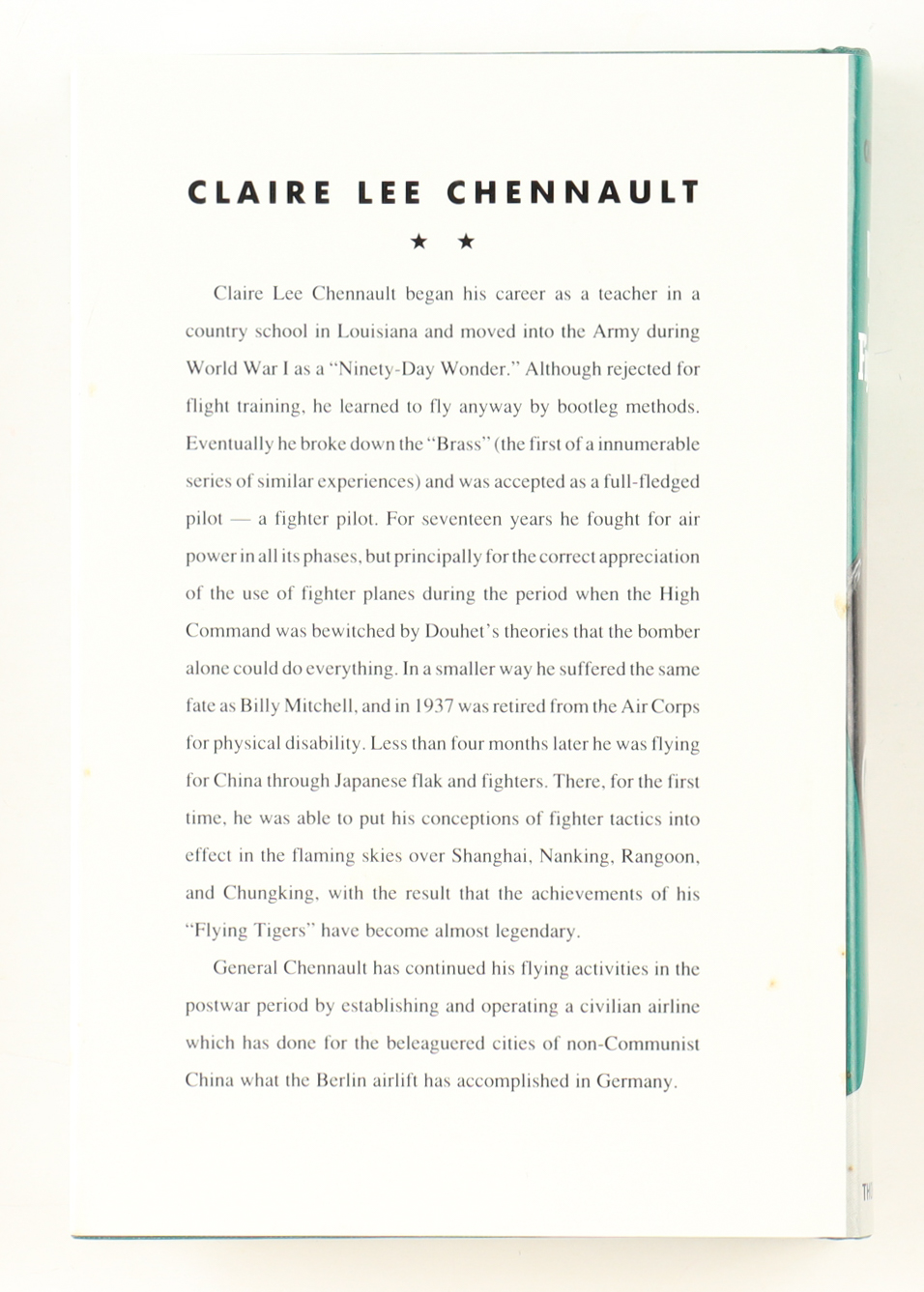 CLAIRE LEE CHENNAULT

★ ★

Claire Lee Chennault began his career as a teacher in a country school in Louisiana and moved into the Army during World War I as a "Ninety-Day Wonder." Although rejected for flight training, he learned to fly anyway by bootleg methods. Eventually he broke down the "Brass" (the first of a innumerable series of similar experiences) and was accepted as a full-fledged pilot — a fighter pilot. For seventeen years he fought for air power in all its phases, but principally for the correct appreciation of the use of fighter planes during the period when the High Command was bewitched by Douhet's theories that the bomber alone could do everything. In a smaller way he suffered the same fate as Billy Mitchell, and in 1937 was retired from the Air Corps for physical disability. Less than four months later he was flying for China through Japanese flak and fighters. There, for the first time, he was able to put his conceptions of fighter tactics into effect in the flaming skies over Shanghai, Nanking, Rangoon, and Chungking, with the result that the achievements of his "Flying Tigers" have become almost legendary.

General Chennault has continued his flying activities in the postwar period by establishing and operating a civilian airline which has done for the beleaguered cities of non-Communist China what the Berlin airlift has accomplished in Germany.

TH